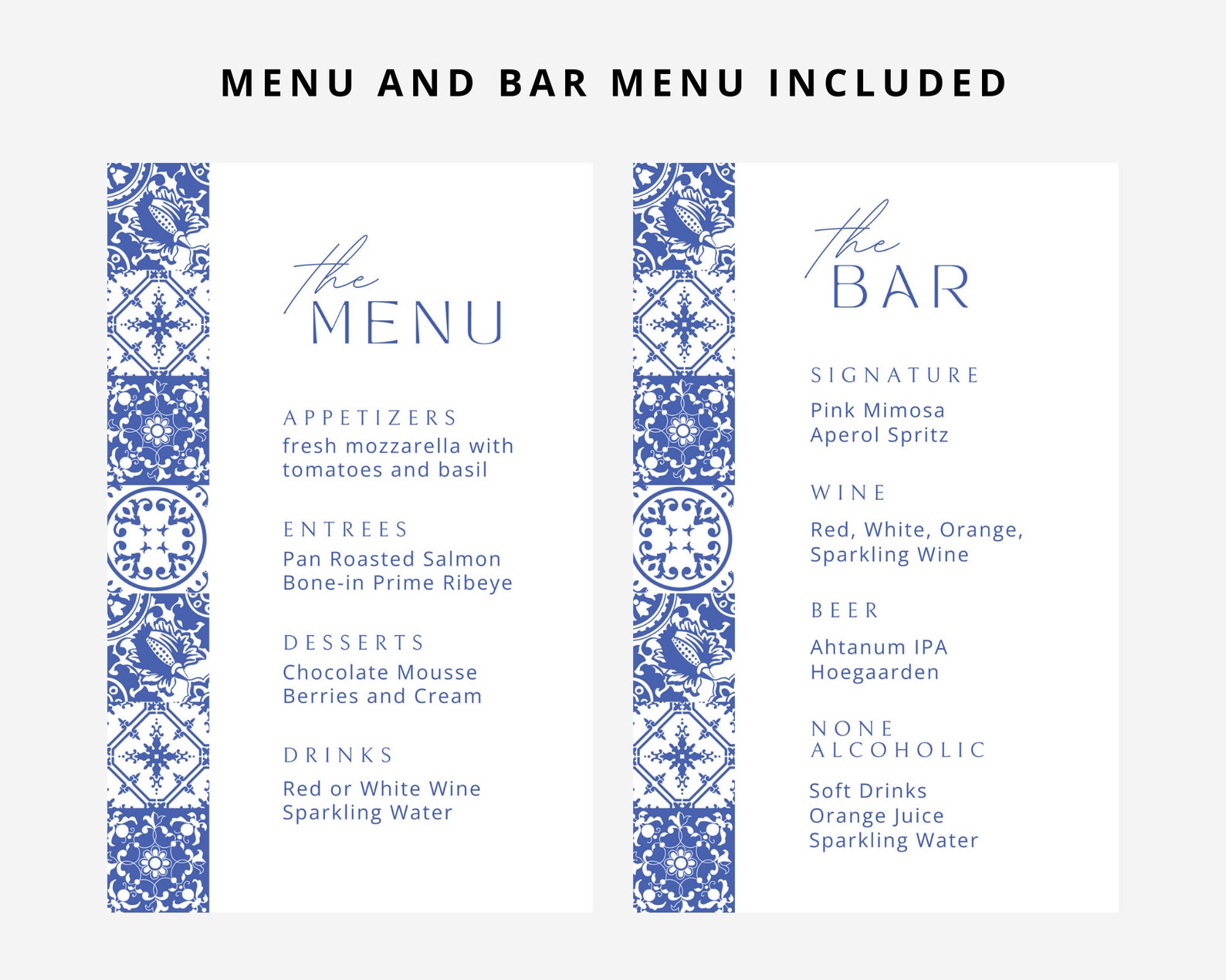 MENU AND BAR MENU INCLUDED

the
MENU

APPETIZERS
fresh mozzarella with tomatoes and basil

ENTREES
Pan Roasted Salmon
Bone-in Prime Ribeye

DESSERTS
Chocolate Mousse
Berries and Cream

DRINKS
Red or White Wine
Sparkling Water

the
BAR

SIGNATURE
Pink Mimosa
Aperol Spritz

WINE
Red, White, Orange,
Sparkling Wine

BEER
Ahtanum IPA
Hoegaarden

NONE
ALCOHOLIC
Soft Drinks
Orange Juice
Sparkling Water